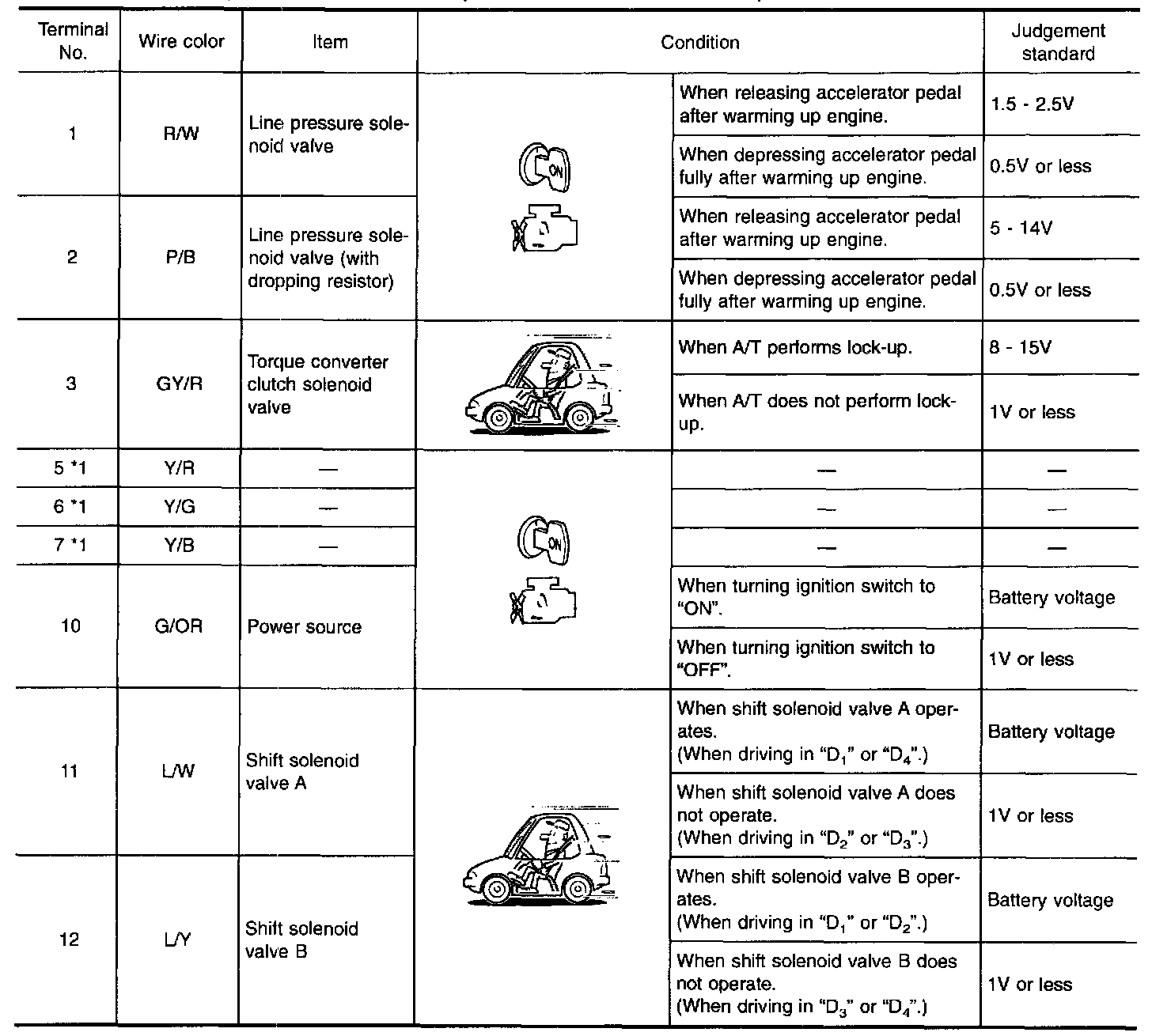 | Terminal No. | Wire color | Item | Condition | | Judgement standard |
|---|---|---|---|---|---|
| 1 | R/W | Line pressure solenoid valve | ON | When releasing accelerator pedal after warming up engine. | 1.5 - 2.5V |
| | | | | When depressing accelerator pedal fully after warming up engine. | 0.5V or less |
| 2 | P/B | Line pressure solenoid valve (with dropping resistor) | | When releasing accelerator pedal after warming up engine. | 5 - 14V |
| | | | | When depressing accelerator pedal fully after warming up engine. | 0.5V or less |
| 3 | GY/R | Torque converter clutch solenoid valve | | When A/T performs lock-up. | 8 - 15V |
| | | | | When A/T does not perform lock-up. | 1V or less |
| 5 *1 | Y/R | — | ON | — | — |
| 6 *1 | Y/G | — | | — | — |
| 7 *1 | Y/B | — | | — | — |
| 10 | G/OR | Power source | | When turning ignition switch to "ON". | Battery voltage |
| | | | | When turning ignition switch to "OFF". | 1V or less |
| 11 | L/W | Shift solenoid valve A | | When shift solenoid valve A operates. (When driving in "$D_1$" or "$D_4$".) | Battery voltage |
| | | | | When shift solenoid valve A does not operate. (When driving in "$D_2$" or "$D_3$".) | 1V or less |
| 12 | L/Y | Shift solenoid valve B | | When shift solenoid valve B operates. (When driving in "$D_1$" or "$D_2$".) | Battery voltage |
| | | | | When shift solenoid valve B does not operate. (When driving in "$D_3$" or "$D_4$".) | 1V or less |